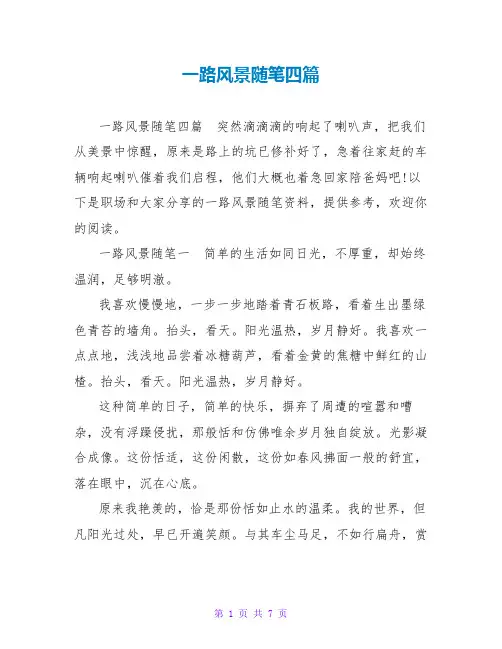 一路风景随笔四篇

一路风景随笔四篇 突然滴滴滴的响起了喇叭声，把我们从美景中惊醒，原来是路上的坑已修补好了，急着往家赶的车辆响起喇叭催着我们启程，他们大概也着急回家陪爸妈吧!以下是职场和大家分享的一路风景随笔资料，提供参考，欢迎你的阅读。

一路风景随笔一 简单的生活如同日光，不厚重，却始终温润，足够明澈。

我喜欢慢慢地，一步一步地踏着青石板路，看着生出墨绿色青苔的墙角。抬头，看天。阳光温热，岁月静好。我喜欢一点点地，浅浅地品尝着冰糖葫芦，看着金黄的焦糖中鲜红的山楂。抬头，看天。阳光温热，岁月静好。

这种简单的日子，简单的快乐，摒弃了周遭的喧嚣和嘈杂，没有浮躁侵扰，那般恬和仿佛唯余岁月独自绽放。光影凝合成像。这份恬适，这份闲散，这份如春风拂面一般的舒宜，落在眼中，沉在心底。

原来我艳羡的，恰是那份恬如止水的温柔。我的世界，但凡阳光过处，早已开遍笑颜。与其车尘马足，不如行扁舟，赏

第 1 页 共 7 页